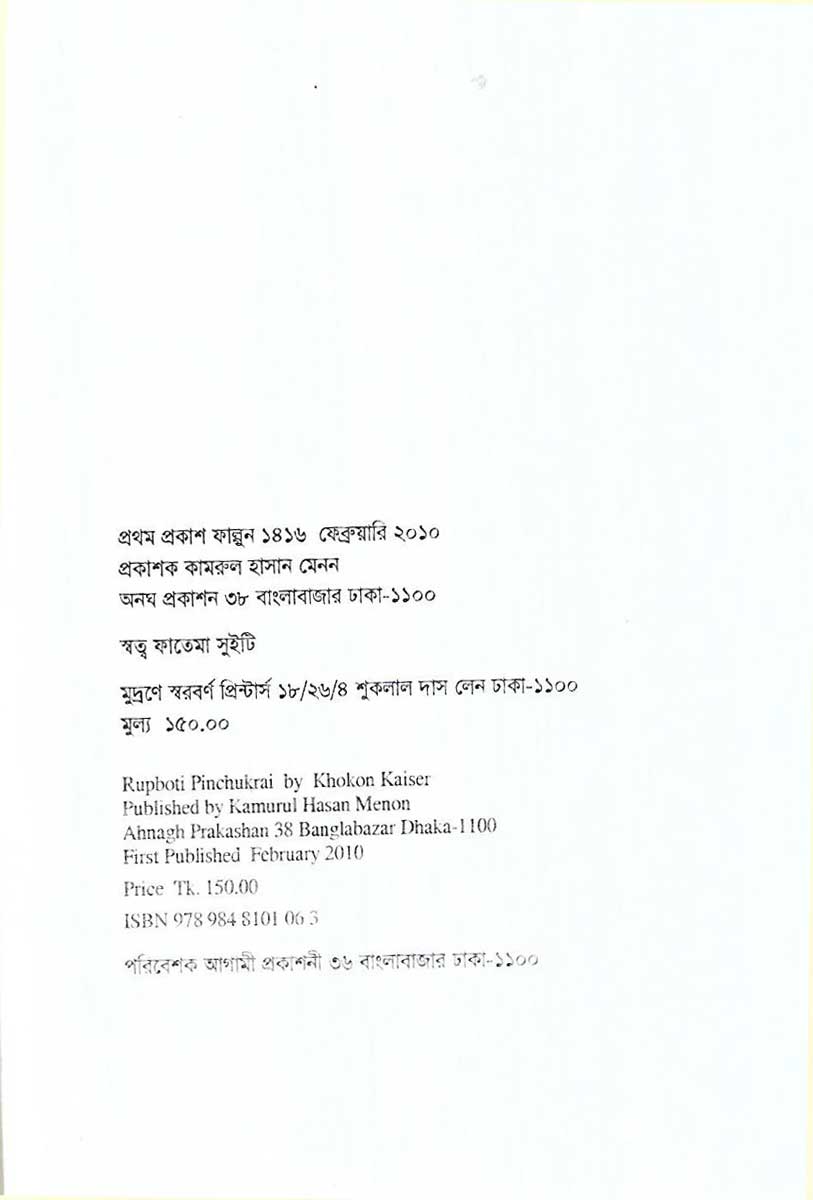 প্রথম প্রকাশ ফাল্গুন ১৪১৬ ফেব্রুয়ারি ২০১০
প্রকাশক কামরুল হাসান মেনন
অনঘ প্রকাশন ৩৮ বাংলাবাজার ঢাকা-১১০০

স্বত্ব ফাতেমা সুইটি

মুদ্রণে স্বরবর্ণ প্রিন্টার্স ১৮/২৬/৪ শুকলাল দাস লেন ঢাকা-১১০০
মূল্য ১৫০.০০

Rupboti Pinchukrai by Khokon Kaiser
Published by Kamurul Hasan Menon
Ahnagh Prakashan 38 Banglabazar Dhaka-1100
First Published February 2010

Price Tk. 150.00

ISBN 978 984 8101 06 3

পরিবেশক আগামী প্রকাশনী ৩৬ বাংলাবাজার ঢাকা-১১০০